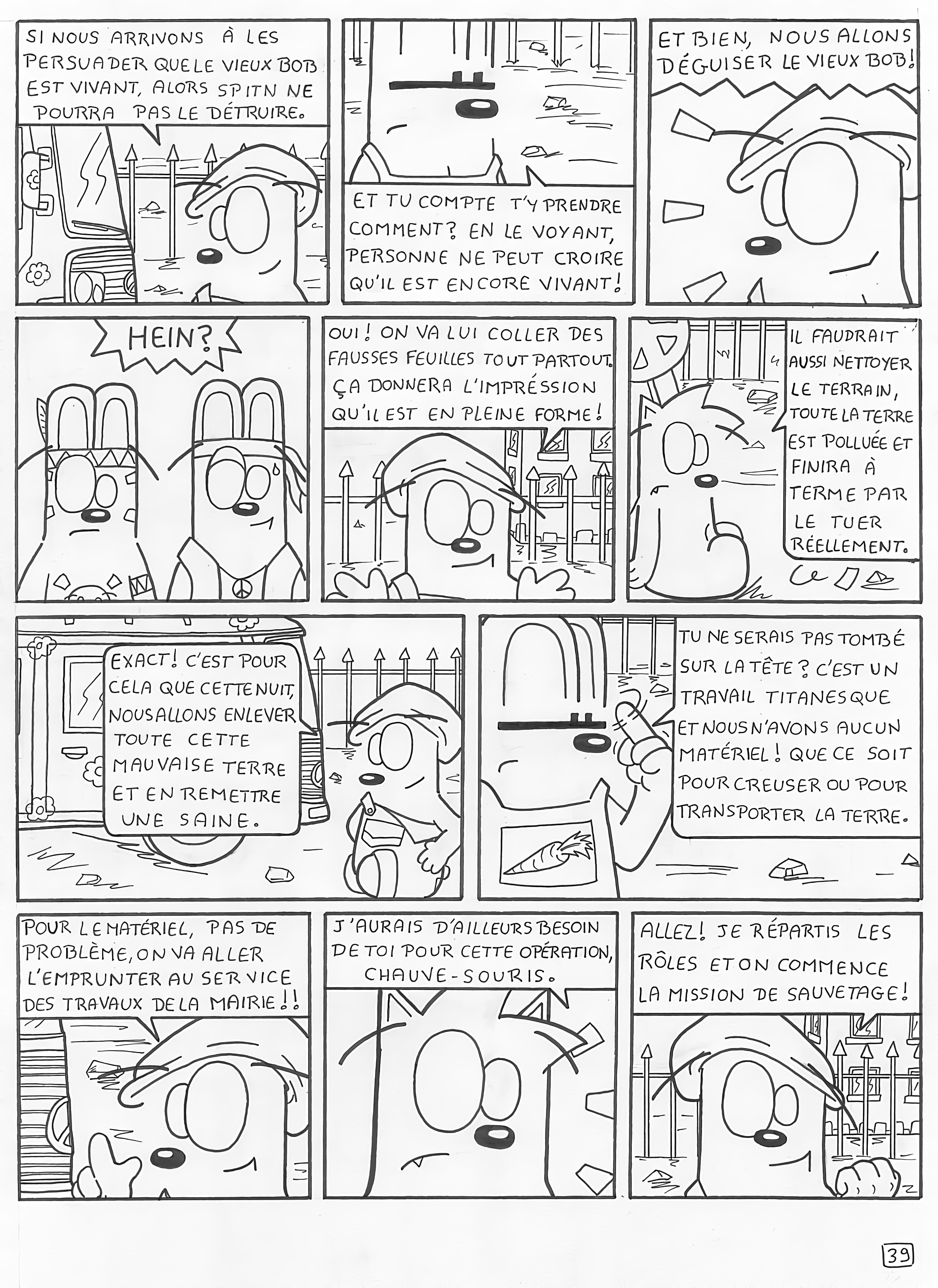 SI NOUS ARRIVONS À LES PERSUADER QUE LE VIEUX BOB EST VIVANT, ALORS SPITN NE POURRA PAS LE DÉTRUIRE.

ET TU COMPTE T'Y PRENDRE COMMENT? EN LE VOYANT, PERSONNE NE PEUT CROIRE QU'IL EST ENCORE VIVANT!

ET BIEN, NOUS ALLONS DÉGUISER LE VIEUX BOB!

HEIN?

OUI! ON VA LUI COLLER DES FAUSSES FEUILLES TOUT PARTOUT. ÇA DONNERA L'IMPRÉSSION QU'IL EST EN PLEINE FORME!

IL FAUDRAIT AUSSI NETTOYER LE TERRAIN, TOUTE LA TERRE EST POLLUÉE ET FINIRA À TERME PAR LE TUER RÉELLEMENT.

EXACT! C'EST POUR CELA QUE CETTE NUIT, NOUS ALLONS ENLEVER TOUTE CETTE MAUVAISE TERRE ET EN REMETTRE UNE SAINE.

TU NE SERAIS PAS TOMBÉ SUR LA TÊTE? C'EST UN TRAVAIL TITANESQUE ET NOUS N'AVONS AUCUN MATÉRIEL! QUE CE SOIT POUR CREUSER OU POUR TRANSPORTER LA TERRE.

POUR LE MATÉRIEL, PAS DE PROBLÈME, ON VA ALLER L'EMPRUNTER AU SERVICE DES TRAVAUX DE LA MAIRIE!!

J'AURAIS D'AILLEURS BESOIN DE TOI POUR CETTE OPÉRATION, CHAUVE-SOURIS.

ALLEZ! JE RÉPARTIS LES RÔLES ET ON COMMENCE LA MISSION DE SAUVETAGE!

39